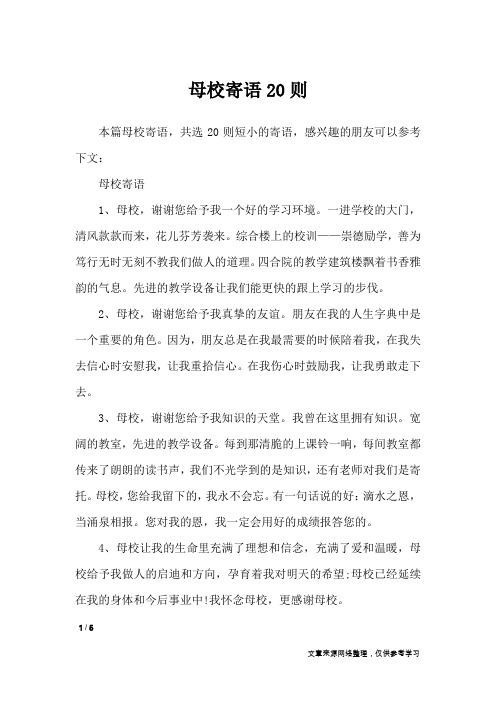 母校寄语20则

本篇母校寄语，共选20则短小的寄语，感兴趣的朋友可以参考下文：

母校寄语

1、母校，谢谢您给予我一个好的学习环境。一进学校的大门，清风款款而来，花儿芬芳袭来。综合楼上的校训——崇德励学，善为笃行无时无刻不教我们做人的道理。四合院的教学建筑楼飘着书香雅韵的气息。先进的教学设备让我们能更快的跟上学习的步伐。

2、母校，谢谢您给予我真挚的友谊。朋友在我的人生字典中是一个重要的角色。因为，朋友总是在我最需要的时候陪着我，在我失去信心时安慰我，让我重拾信心。在我伤心时鼓励我，让我勇敢走下去。

3、母校，谢谢您给予我知识的天堂。我曾在这里拥有知识。宽阔的教室，先进的教学设备。每到那清脆的上课铃一响，每间教室都传来了朗朗的读书声，我们不光学到的是知识，还有老师对我们是寄托。母校，您给我留下的，我永不会忘。有一句话说的好：滴水之恩，当涌泉相报。您对我的恩，我一定会用好的成绩报答您的。

4、母校让我的生命里充满了理想和信念，充满了爱和温暖，母校给予我做人的启迪和方向，孕育着我对明天的希望;母校已经延续在我的身体和今后事业中!我怀念母校，更感谢母校。

1 / 6

文章来源网络整理，仅供参考学习